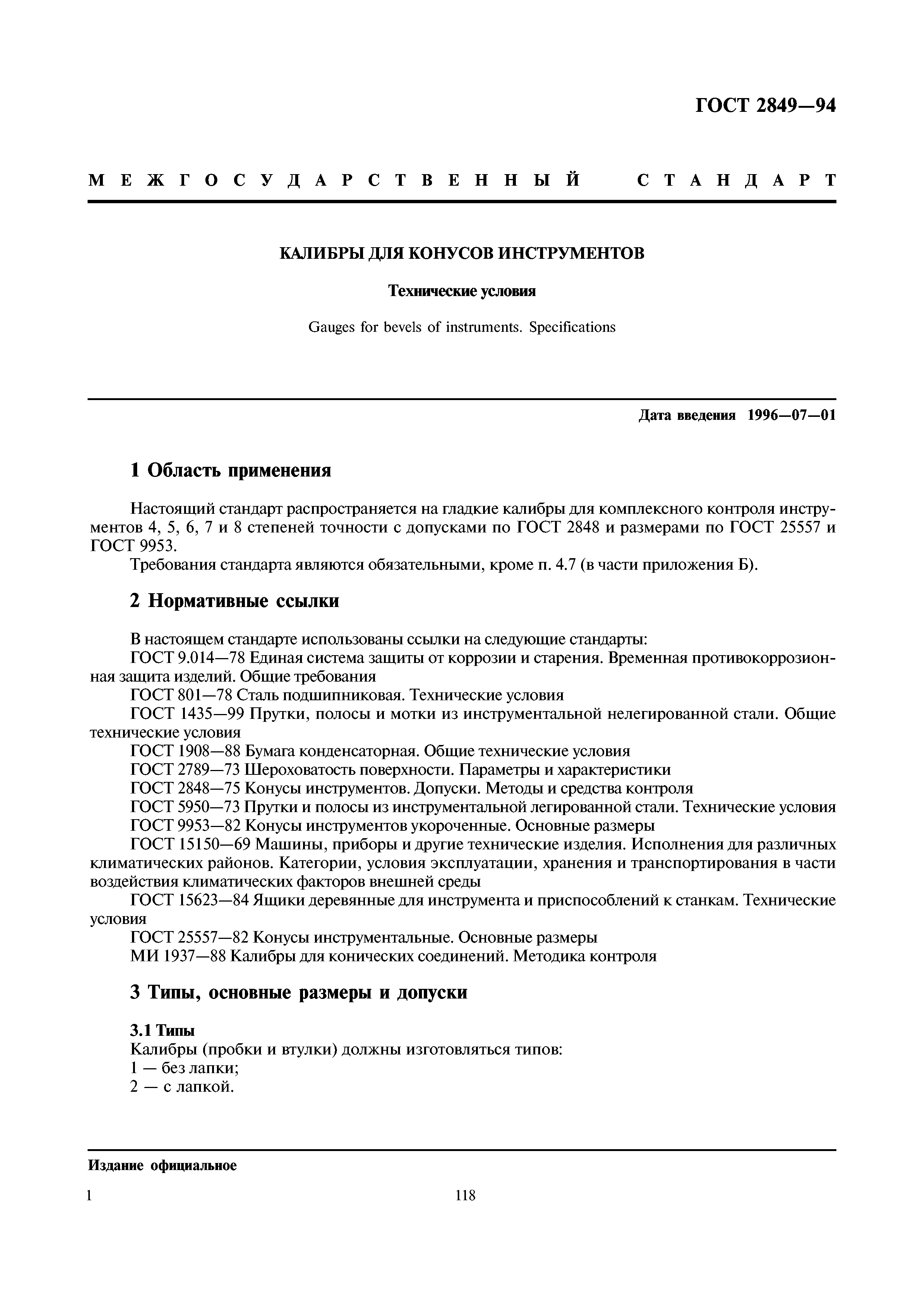 ГОСТ 2849—94

МЕЖГОСУДАРСТВЕННЫЙ СТАНДАРТ

КАЛИБРЫ ДЛЯ КОНУСОВ ИНСТРУМЕНТОВ

Технические условия

Gauges for bevels of instruments. Specifications

Дата введения 1996—07—01

1 Область применения

Настоящий стандарт распространяется на гладкие калибры для комплексного контроля инструментов 4, 5, 6, 7 и 8 степеней точности с допусками по ГОСТ 2848 и размерами по ГОСТ 25557 и ГОСТ 9953.

Требования стандарта являются обязательными, кроме п. 4.7 (в части приложения Б).

2 Нормативные ссылки

В настоящем стандарте использованы ссылки на следующие стандарты:

ГОСТ 9.014—78 Единая система защиты от коррозии и старения. Временная противокоррозионная защита изделий. Общие требования

ГОСТ 801—78 Сталь подшипниковая. Технические условия

ГОСТ 1435—99 Прутки, полосы и мотки из инструментальной нелегированной стали. Общие технические условия

ГОСТ 1908—88 Бумага конденсаторная. Общие технические условия

ГОСТ 2789—73 Шероховатость поверхности. Параметры и характеристики

ГОСТ 2848—75 Конусы инструментов. Допуски. Методы и средства контроля

ГОСТ 5950—73 Прутки и полосы из инструментальной легированной стали. Технические условия

ГОСТ 9953—82 Конусы инструментов укороченные. Основные размеры

ГОСТ 15150—69 Машины, приборы и другие технические изделия. Исполнения для различных климатических районов. Категории, условия эксплуатации, хранения и транспортирования в части воздействия климатических факторов внешней среды

ГОСТ 15623—84 Ящики деревянные для инструмента и приспособлений к станкам. Технические условия

ГОСТ 25557—82 Конусы инструментальные. Основные размеры

МИ 1937—88 Калибры для конических соединений. Методика контроля

3 Типы, основные размеры и допуски

3.1 Типы

Калибры (пробки и втулки) должны изготовляться типов:

1 — без лапки;

2 — с лапкой.

Издание официальное

1

118